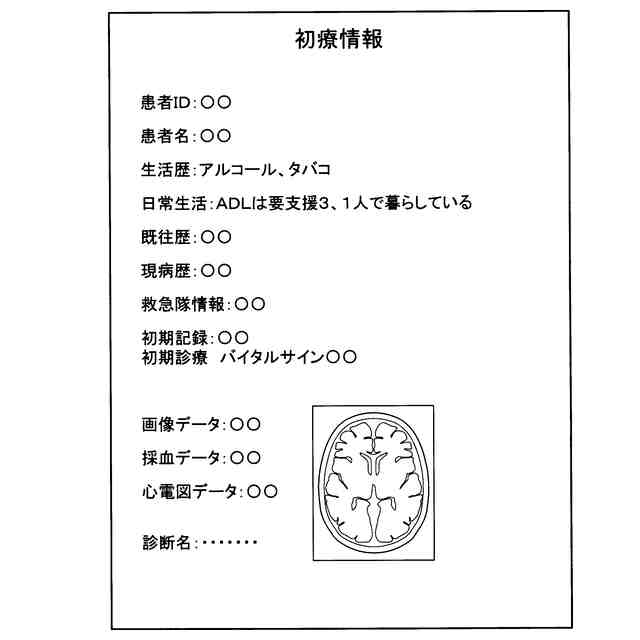 初療情報

患者ID：○○

患者名：○○

生活歴：アルコール、タバコ

日常生活：ADLは要支援3、1人で暮らしている

既往歴：○○

現病歴：○○

救急隊情報：○○

初期記録：○○
初期診療　バイタルサイン○○

画像データ：○○

採血データ：○○

心電図データ：○○

診断名：・・・・・・・